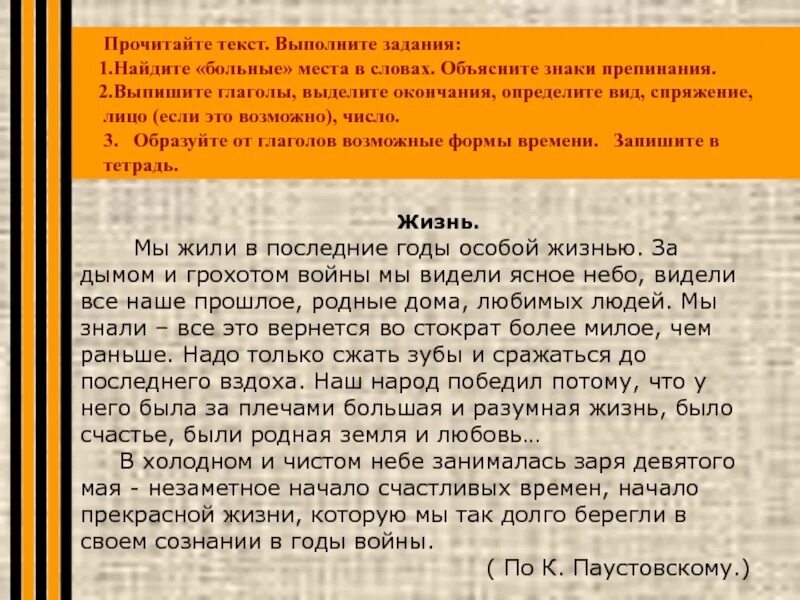 Прочитайте текст. Выполните задания:
1.Найдите «больные» места в словах. Объясните знаки препинания.
2.Выпишите глаголы, выделите окончания, определите вид, спряжение, лицо (если это возможно), число.
3. Образуйте от глаголов возможные формы времени. Запишите в тетрадь.

Жизнь.

Мы жили в последние годы особой жизнью. За дымом и грохотом войны мы видели ясное небо, видели все наше прошлое, родные дома, любимых людей. Мы знали – все это вернется во стократ более милое, чем раньше. Надо только сжать зубы и сражаться до последнего вздоха. Наш народ победил потому, что у него была за плечами большая и разумная жизнь, было счастье, были родная земля и любовь…

В холодном и чистом небе занималась заря девятого мая - незаметное начало счастливых времен, начало прекрасной жизни, которую мы так долго берегли в своем сознании в годы войны.

( По К. Паустовскому.)